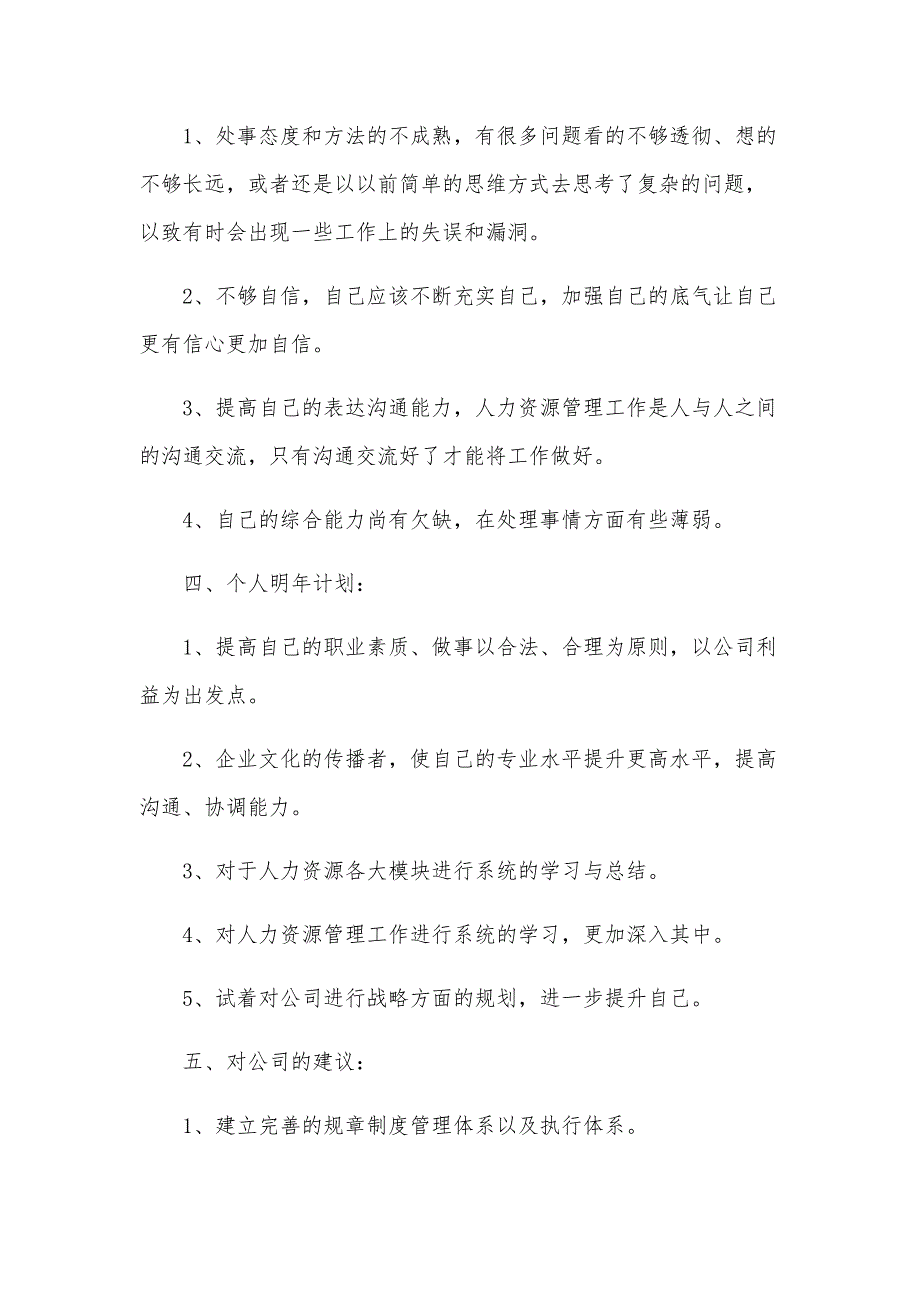 1、处事态度和方法的不成熟，有很多问题看的不够透彻、想的不够长远，或者还是以以前简单的思维方式去思考了复杂的问题，以致有时会出现一些工作上的失误和漏洞。

2、不够自信，自己应该不断充实自己，加强自己的底气让自己更有信心更加自信。

3、提高自己的表达沟通能力，人力资源管理工作是人与人之间的沟通交流，只有沟通交流好了才能将工作做好。

4、自己的综合能力尚有欠缺，在处理事情方面有些薄弱。

四、个人明年计划：

1、提高自己的职业素质、做事以合法、合理为原则，以公司利益为出发点。

2、企业文化的传播者，使自己的专业水平提升更高水平，提高沟通、协调能力。

3、对于人力资源各大模块进行系统的学习与总结。

4、对人力资源管理工作进行系统的学习，更加深入其中。

5、试着对公司进行战略方面的规划，进一步提升自己。

五、对公司的建议：

1、建立完善的规章制度管理体系以及执行体系。